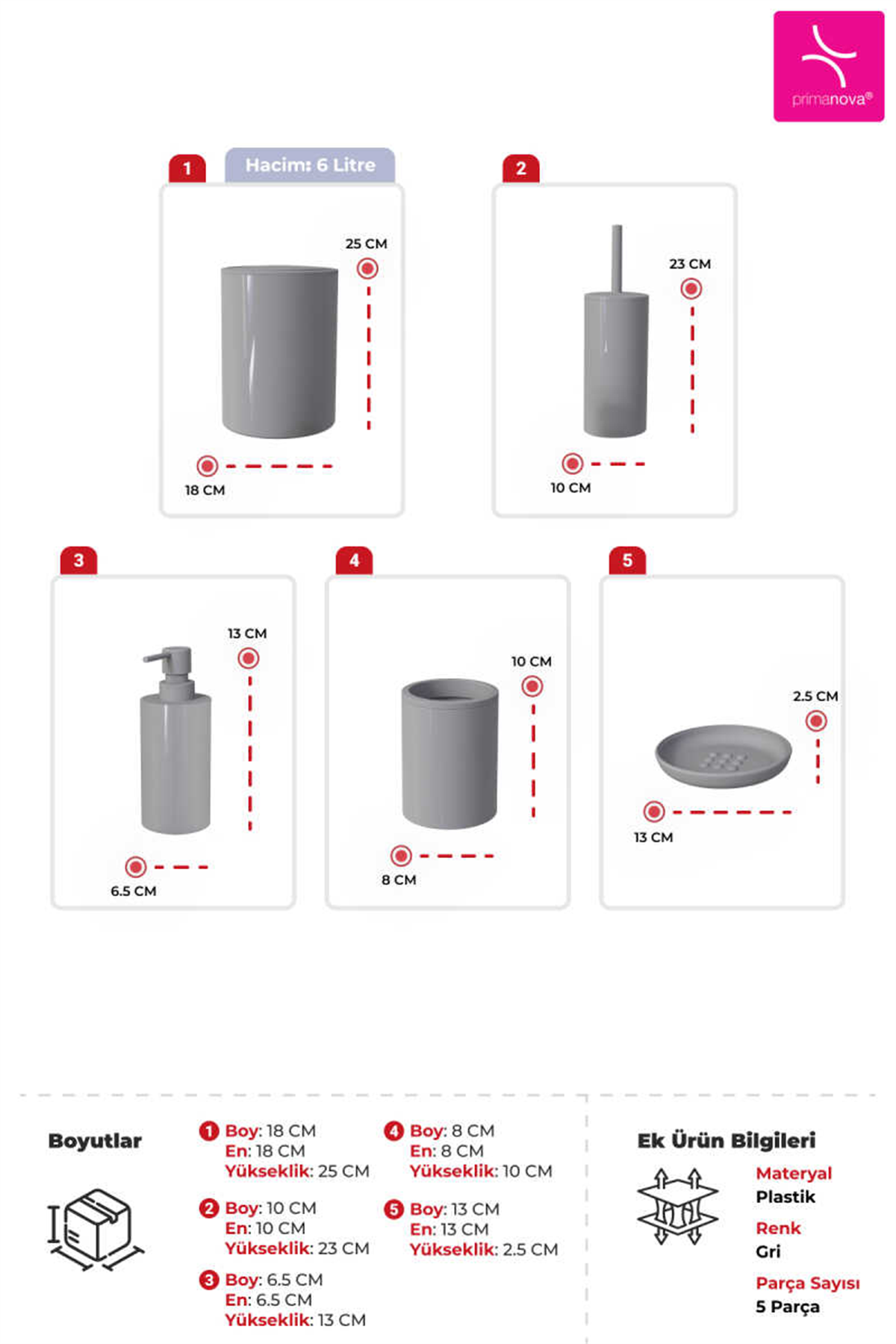 primanova®

1
Hacim: 6 Litre
25 CM
18 CM

2
23 CM
10 CM

3
13 CM
6.5 CM

4
10 CM
8 CM

5
2.5 CM
13 CM

Boyutlar

1 Boy: 18 CM
En: 18 CM
Yükseklik: 25 CM

2 Boy: 10 CM
En: 10 CM
Yükseklik: 23 CM

3 Boy: 6.5 CM
En: 6.5 CM
Yükseklik: 13 CM

4 Boy: 8 CM
En: 8 CM
Yükseklik: 10 CM

5 Boy: 13 CM
En: 13 CM
Yükseklik: 2.5 CM

Ek Ürün Bilgileri

Materyal
Plastik

Renk
Gri

Parça Sayısı
5 Parça